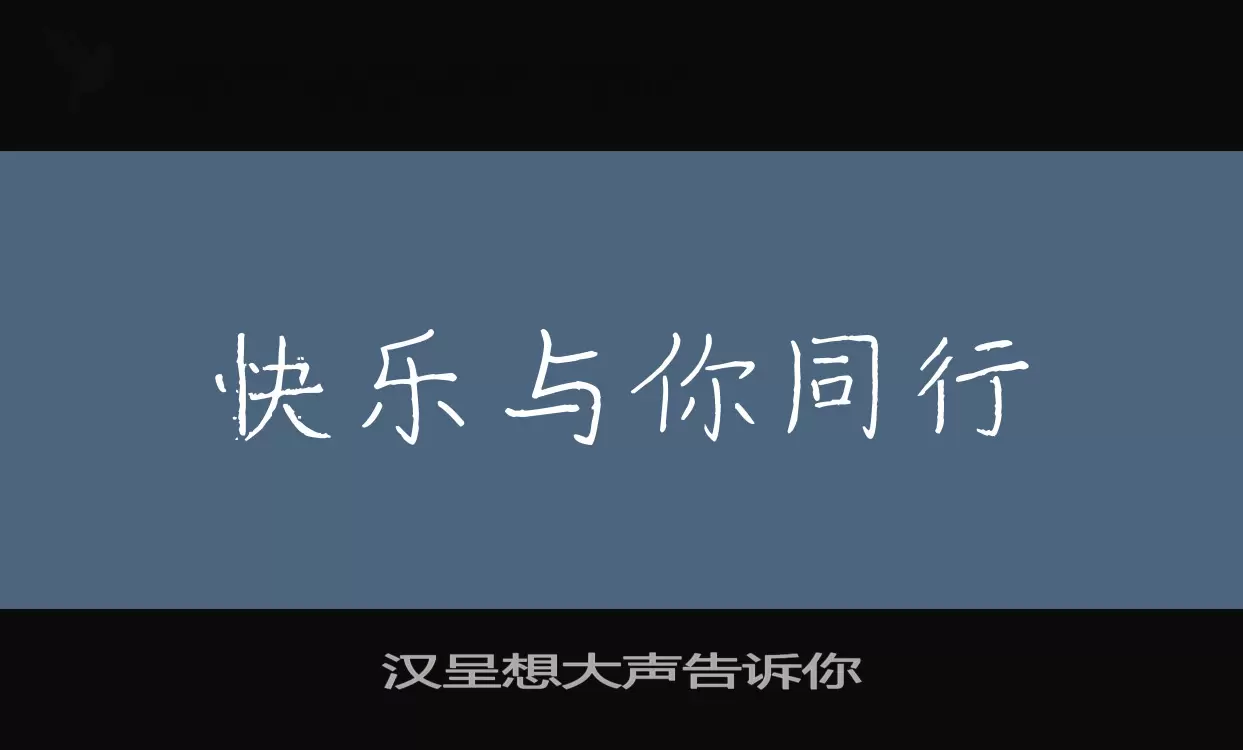 快乐与你同行

汉呈想大声告诉你